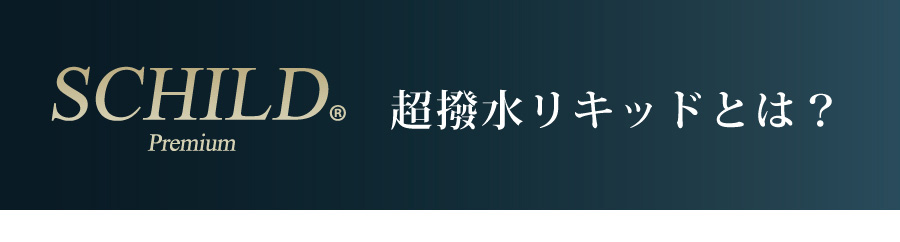 SCHILD®
Premium

超撥水リキッドとは？